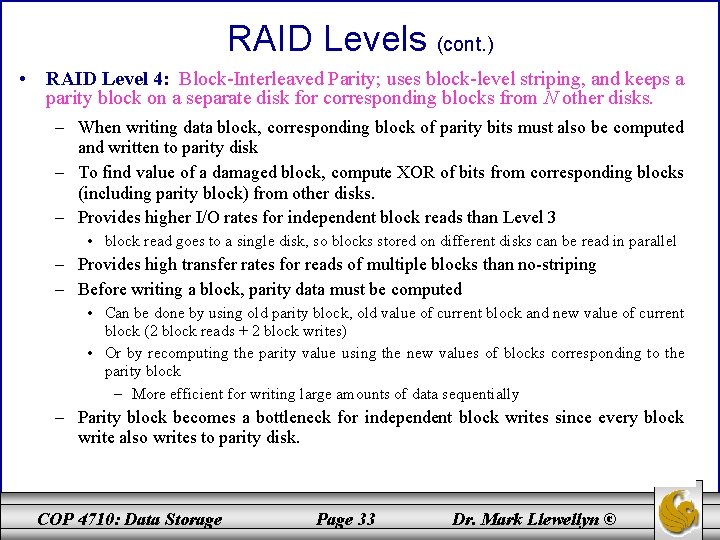 RAID Levels (cont.)

• RAID Level 4: Block-Interleaved Parity; uses block-level striping, and keeps a parity block on a separate disk for corresponding blocks from $N$ other disks.

– When writing data block, corresponding block of parity bits must also be computed and written to parity disk

– To find value of a damaged block, compute XOR of bits from corresponding blocks (including parity block) from other disks.

– Provides higher I/O rates for independent block reads than Level 3

• block read goes to a single disk, so blocks stored on different disks can be read in parallel

– Provides high transfer rates for reads of multiple blocks than no-striping

– Before writing a block, parity data must be computed

• Can be done by using old parity block, old value of current block and new value of current block (2 block reads + 2 block writes)

• Or by recomputing the parity value using the new values of blocks corresponding to the parity block

– More efficient for writing large amounts of data sequentially

– Parity block becomes a bottleneck for independent block writes since every block write also writes to parity disk.

COP 4710: Data Storage Page 33 Dr. Mark Llewellyn ©